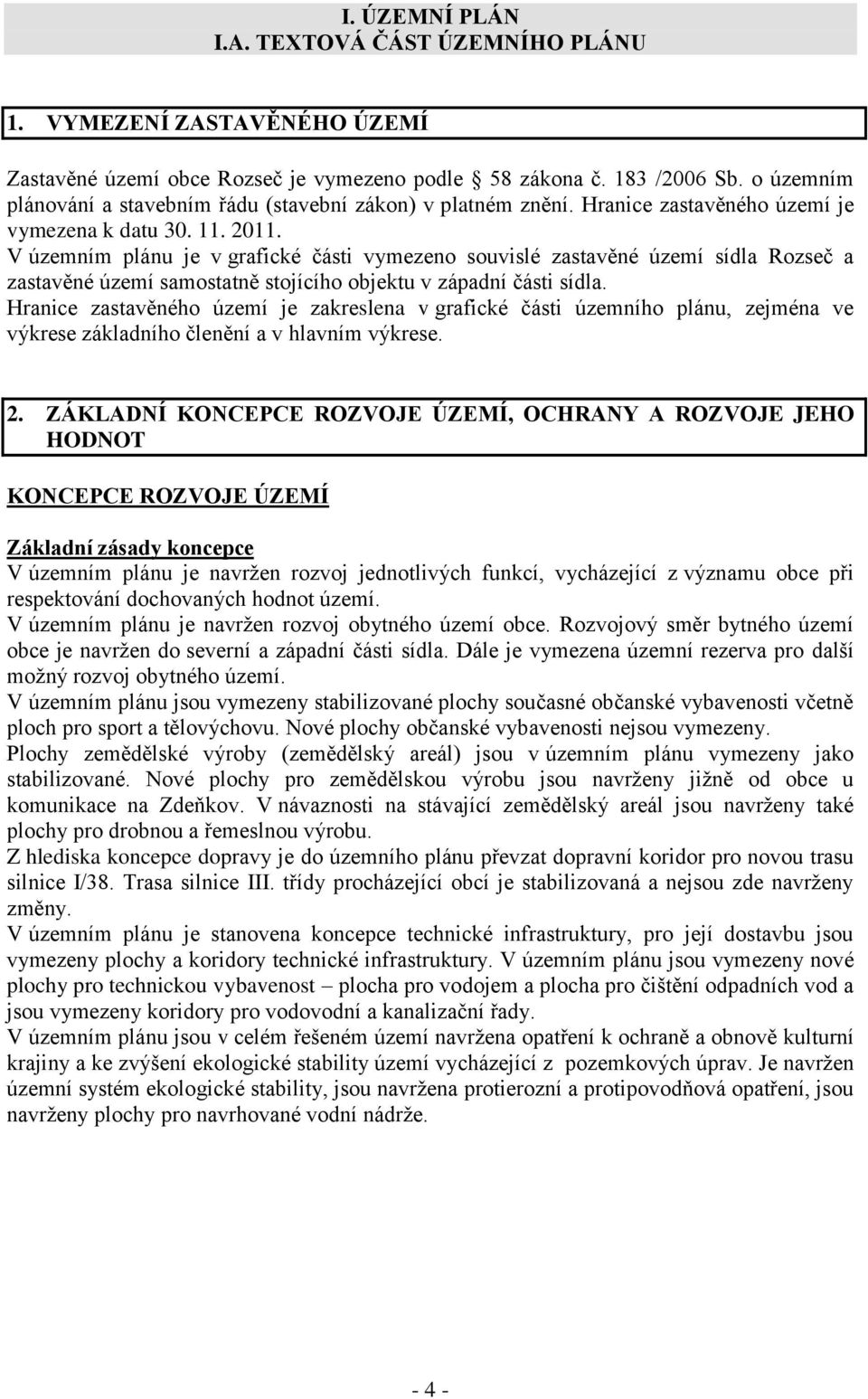 I. ÚZEMNÍ PLÁN
I.A. TEXTOVÁ ČÁST ÚZEMNÍHO PLÁNU

1. VYMEZENÍ ZASTAVĚNÉHO ÚZEMÍ

Zastavěné území obce Rozseč je vymezeno podle 58 zákona č. 183 /2006 Sb. o územním plánování a stavebním řádu (stavební zákon) v platném znění. Hranice zastavěného území je vymezena k datu 30. 11. 2011.
V územním plánu je v grafické části vymezeno souvislé zastavěné území sídla Rozseč a zastavěné území samostatně stojícího objektu v západní části sídla.
Hranice zastavěného území je zakreslena v grafické části územního plánu, zejména ve výkrese základního členění a v hlavním výkrese.

2. ZÁKLADNÍ KONCEPCE ROZVOJE ÚZEMÍ, OCHRANY A ROZVOJE JEHO HODNOT

KONCEPCE ROZVOJE ÚZEMÍ

Základní zásady koncepce
V územním plánu je navržen rozvoj jednotlivých funkcí, vycházející z významu obce při respektování dochovaných hodnot území.
V územním plánu je navržen rozvoj obytného území obce. Rozvojový směr bytného území obce je navržen do severní a západní části sídla. Dále je vymezena územní rezerva pro další možný rozvoj obytného území.
V územním plánu jsou vymezeny stabilizované plochy současné občanské vybavenosti včetně ploch pro sport a tělovýchovu. Nové plochy občanské vybavenosti nejsou vymezeny.
Plochy zemědělské výroby (zemědělský areál) jsou v územním plánu vymezeny jako stabilizované. Nové plochy pro zemědělskou výrobu jsou navrženy jižně od obce u komunikace na Zdeňkov. V návaznosti na stávající zemědělský areál jsou navrženy také plochy pro drobnou a řemeslnou výrobu.
Z hlediska koncepce dopravy je do územního plánu převzat dopravní koridor pro novou trasu silnice I/38. Trasa silnice III. třídy procházející obcí je stabilizovaná a nejsou zde navrženy změny.
V územním plánu je stanovena koncepce technické infrastruktury, pro její dostavbu jsou vymezeny plochy a koridory technické infrastruktury. V územním plánu jsou vymezeny nové plochy pro technickou vybavenost – plocha pro vodojem a plocha pro čištění odpadních vod a jsou vymezeny koridory pro vodovodní a kanalizační řady.
V územním plánu jsou v celém řešeném území navržena opatření k ochraně a obnově kulturní krajiny a ke zvýšení ekologické stability území vycházející z pozemkových úprav. Je navržen územní systém ekologické stability, jsou navržena protierozní a protipovodňová opatření, jsou navrženy plochy pro navrhované vodní nádrže.

- 4 -